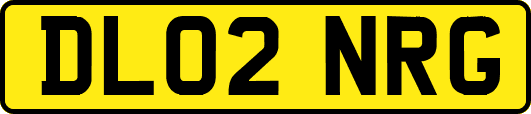 DL02 NRG